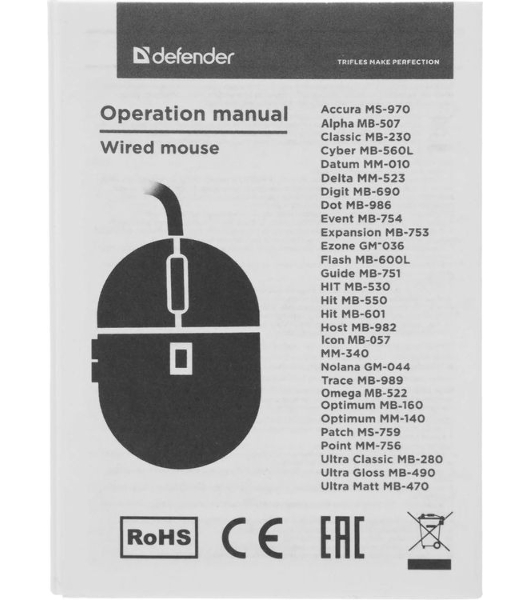 defender
TRIFLES MAKE PERFECTION

Operation manual
Wired mouse

Accura MS-970
Alpha MB-507
Classic MB-230
Cyber MB-560L
Datum MM-010
Delta MM-523
Digit MB-690
Dot MB-986
Event MB-754
Expansion MB-753
Ezone GM-036
Flash MB-600L
Guide MB-751
HIT MB-530
Hit MB-550
Hit MB-601
Host MB-982
Icon MB-057
MM-340
Nolana GM-044
Trace MB-989
Omega MB-522
Optimum MB-160
Optimum MM-140
Patch MS-759
Point MM-756
Ultra Classic MB-280
Ultra Gloss MB-490
Ultra Matt MB-470

RoHS
CE
EAC